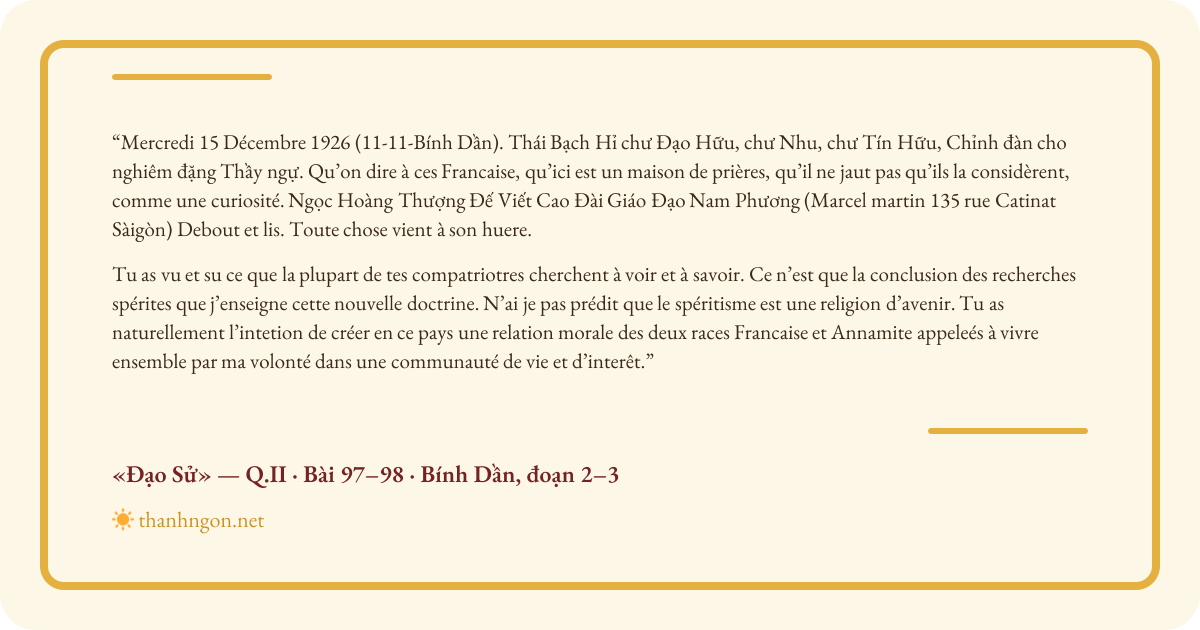 “Mercredi 15 Décembre 1926 (11-11-Bính Dần). Thái Bạch Hỉ chư Đạo Hữu, chư Nhu, chư Tín Hữu, Chỉnh đàn cho nghiêm đặng Thầy ngự. Qu’on dire à ces Francaise, qu’ici est un maison de prières, qu’il ne jaut pas qu’ils la considèrent, comme une curiosité. Ngọc Hoàng Thượng Đế Viết Cao Đài Giáo Đạo Nam Phương (Marcel martin 135 rue Catinat Sàigòn) Debout et lis. Toute chose vient à son huere.

Tu as vu et su ce que la plupart de tes compatriotres cherchent à voir et à savoir. Ce n’est que la conclusion des recherches spérites que j’enseigne cette nouvelle doctrine. N’ai je pas prédit que le spéritisme est une religion d’avenir. Tu as naturellement l’intetion de créer en ce pays une relation morale des deux races Francaise et Annamite appeleés à vivre ensemble par ma volonté dans une communauté de vie et d’interêt.”

«Đạo Sử» — Q.II · Bài 97–98 · Bính Dần, đoạn 2–3

thanhngon.net